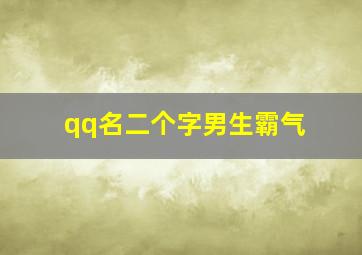 qq名二个字男生霸气